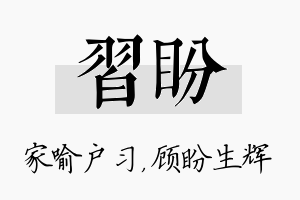 習盼

家喻户习,顾盼生辉